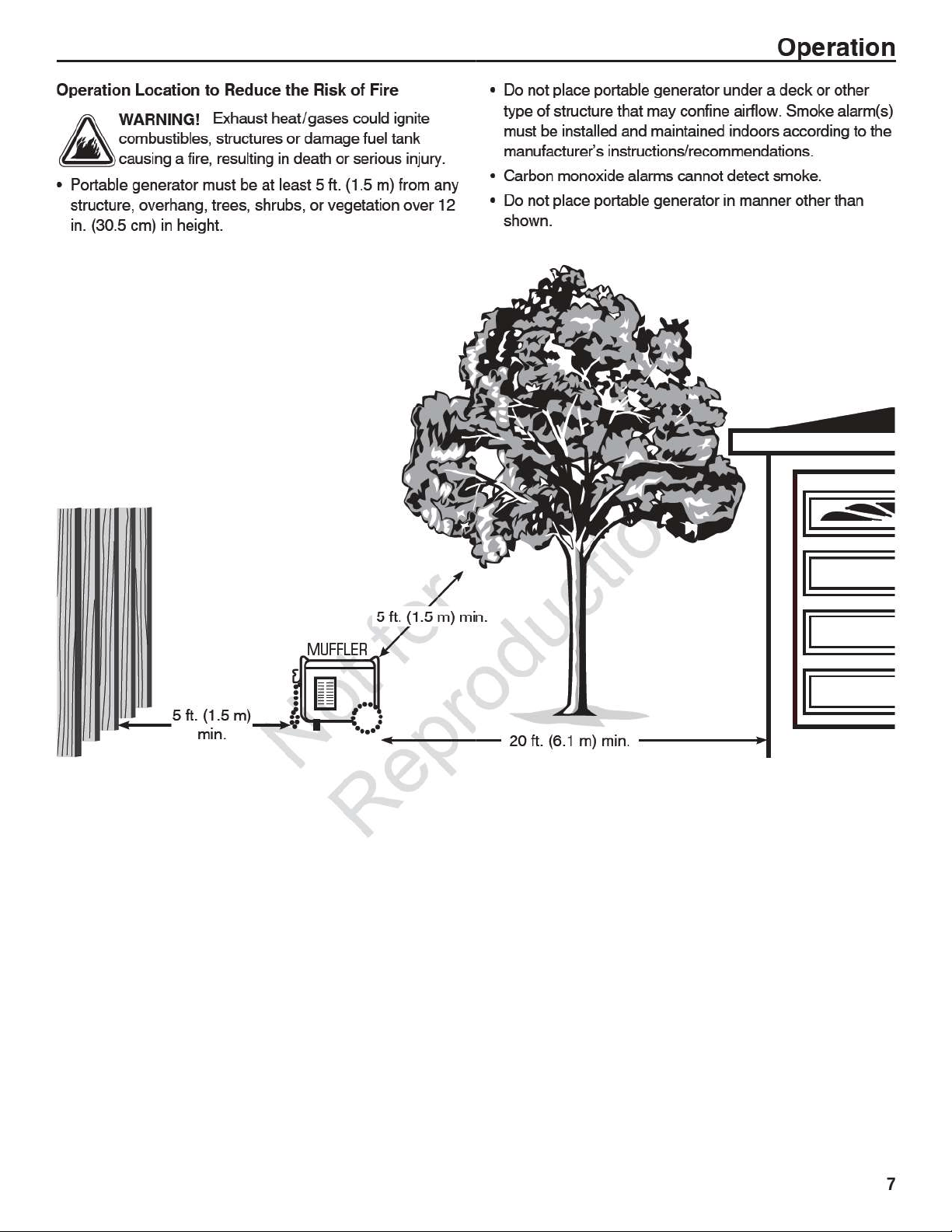 Operation

Operation Location to Reduce the Risk of Fire

WARNING! Exhaust heat/gases could ignite combustibles, structures or damage fuel tank causing a fire, resulting in death or serious injury.

• Portable generator must be at least 5 ft. (1.5 m) from any structure, overhang, trees, shrubs, or vegetation over 12 in. (30.5 cm) in height.

• Do not place portable generator under a deck or other type of structure that may confine airflow. Smoke alarm(s) must be installed and maintained indoors according to the manufacturer's instructions/recommendations.

• Carbon monoxide alarms cannot detect smoke.

• Do not place portable generator in manner other than shown.

5 ft. (1.5 m) min.

MUFFLER

5 ft. (1.5 m) min.

20 ft. (6.1 m) min.

7

Not for Reproduction